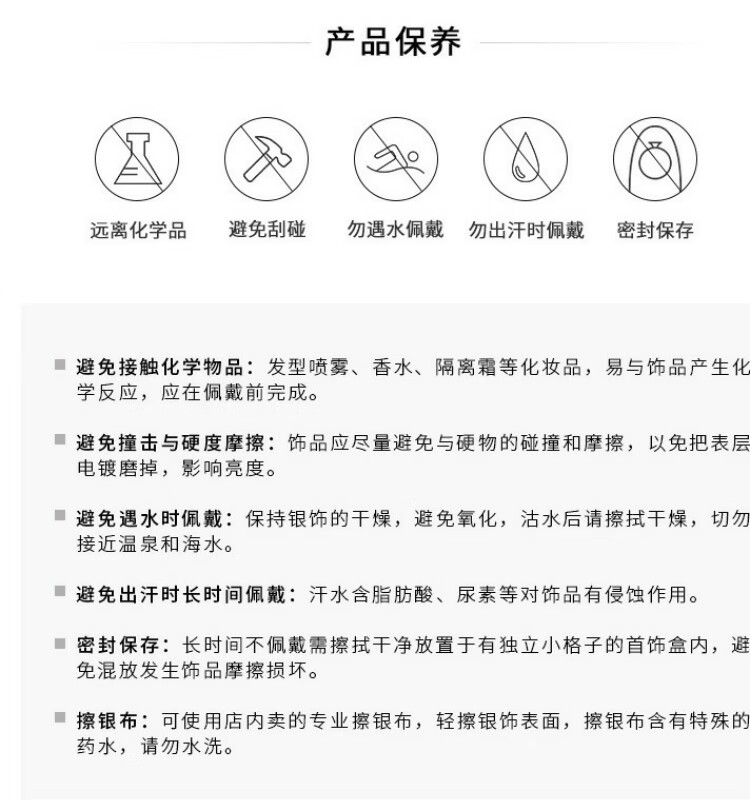 产品保养

远离化学品　避免刮碰　勿遇水佩戴　勿出汗时佩戴　密封保存

■ 避免接触化学物品：发型喷雾、香水、隔离霜等化妆品，易与饰品产生化学反应，应在佩戴前完成。

■ 避免撞击与硬度摩擦：饰品应尽量避免与硬物的碰撞和摩擦，以免把表层电镀磨掉，影响亮度。

■ 避免遇水时佩戴：保持银饰的干燥，避免氧化，沾水后请擦拭干燥，切勿接近温泉和海水。

■ 避免出汗时长时间佩戴：汗水含脂肪酸、尿素等对饰品有侵蚀作用。

■ 密封保存：长时间不佩戴需擦拭干净放置于有独立小格子的首饰盒内，避免混放发生饰品摩擦损坏。

■ 擦银布：可使用店内卖的专业擦银布，轻擦银饰表面，擦银布含有特殊的药水，请勿水洗。